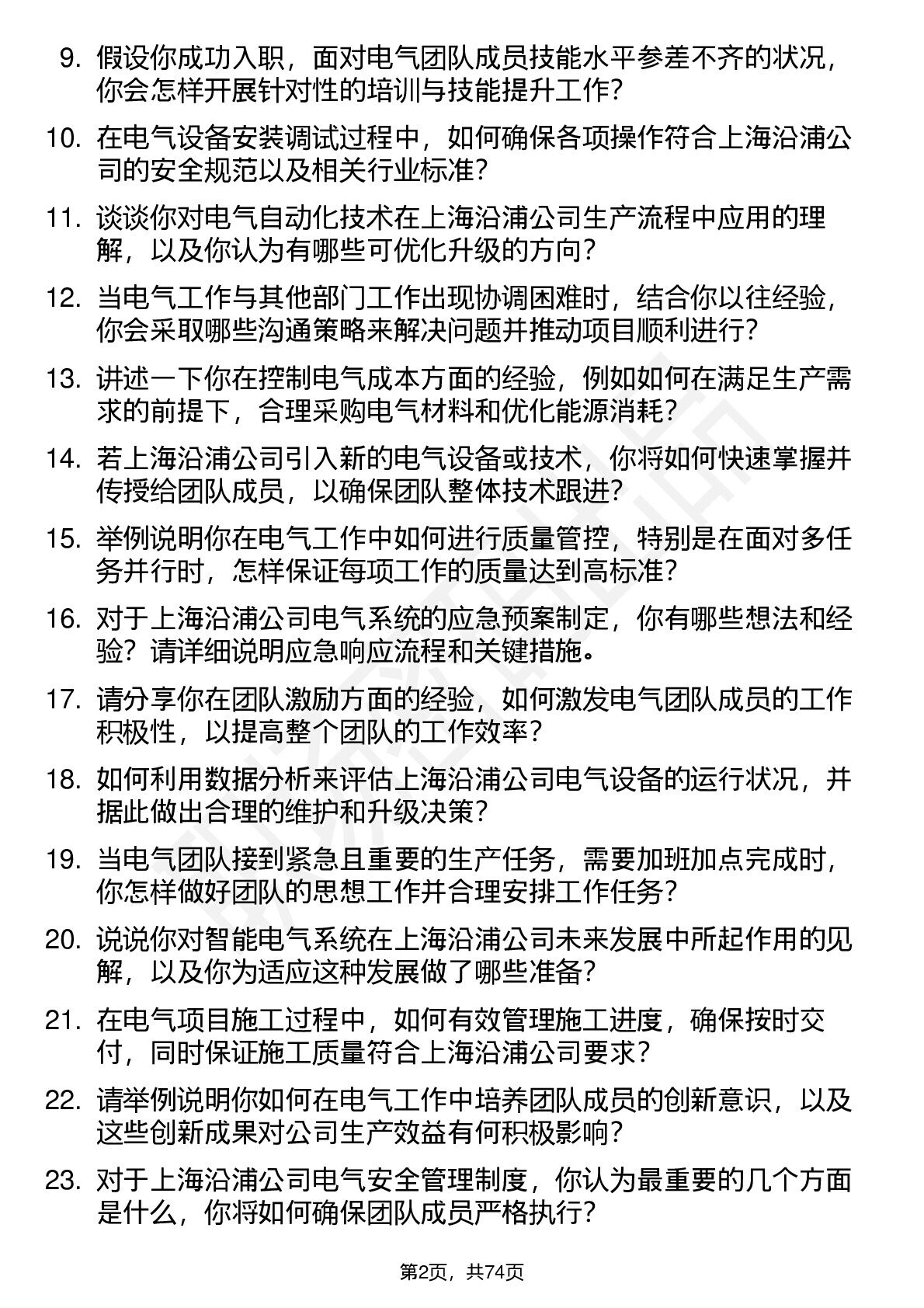 9. 假设你成功入职，面对电气团队成员技能水平参差不齐的状况，你会怎样开展针对性的培训与技能提升工作？

10. 在电气设备安装调试过程中，如何确保各项操作符合上海沿浦公司的安全规范以及相关行业标准？

11. 谈谈你对电气自动化技术在上海沿浦公司生产流程中应用的理解，以及你认为有哪些可优化升级的方向？

12. 当电气工作与其他部门工作出现协调困难时，结合你以往经验，你会采取哪些沟通策略来解决问题并推动项目顺利进行？

13. 讲述一下你在控制电气成本方面的经验，例如如何在满足生产需求的前提下，合理采购电气材料和优化能源消耗？

14. 若上海沿浦公司引入新的电气设备或技术，你将如何快速掌握并传授给团队成员，以确保团队整体技术跟进？

15. 举例说明你在电气工作中如何进行质量管控，特别是在面对多任务并行时，怎样保证每项工作的质量达到高标准？

16. 对于上海沿浦公司电气系统的应急预案制定，你有哪些想法和经验？请详细说明应急响应流程和关键措施。

17. 请分享你在团队激励方面的经验，如何激发电气团队成员的工作积极性，以提高整个团队的工作效率？

18. 如何利用数据分析来评估上海沿浦公司电气设备的运行状况，并据此做出合理的维护和升级决策？

19. 当电气团队接到紧急且重要的生产任务，需要加班加点完成时，你怎样做好团队的思想工作并合理安排工作任务？

20. 说说你对智能电气系统在上海沿浦公司未来发展中所起作用的见解，以及你为适应这种发展做了哪些准备？

21. 在电气项目施工过程中，如何有效管理施工进度，确保按时交付，同时保证施工质量符合上海沿浦公司要求？

22. 请举例说明你如何在电气工作中培养团队成员的创新意识，以及这些创新成果对公司生产效益有何积极影响？

23. 对于上海沿浦公司电气安全管理制度，你认为最重要的几个方面是什么，你将如何确保团队成员严格执行？

第2页，共74页